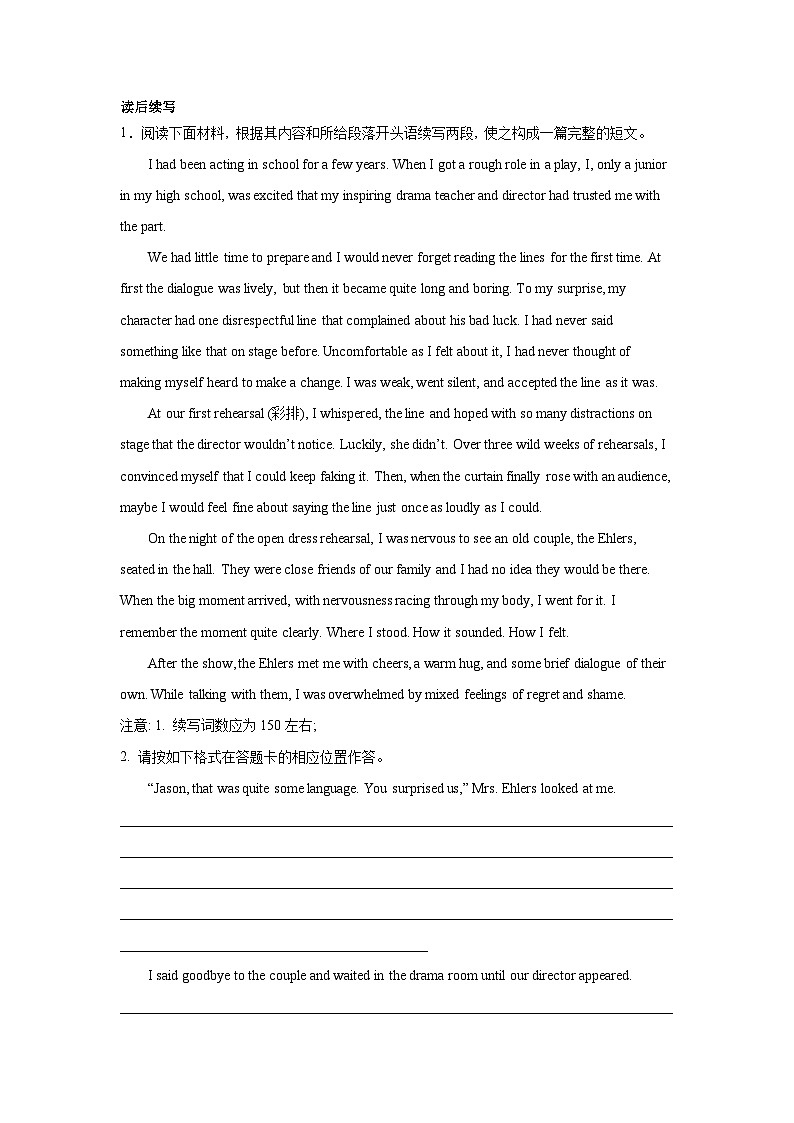 读后续写

1．阅读下面材料，根据其内容和所给段落开头语续写两段，使之构成一篇完整的短文。

I had been acting in school for a few years. When I got a rough role in a play, I, only a junior in my high school, was excited that my inspiring drama teacher and director had trusted me with the part.

We had little time to prepare and I would never forget reading the lines for the first time. At first the dialogue was lively, but then it became quite long and boring. To my surprise, my character had one disrespectful line that complained about his bad luck. I had never said something like that on stage before. Uncomfortable as I felt about it, I had never thought of making myself heard to make a change. I was weak, went silent, and accepted the line as it was.

At our first rehearsal (彩排), I whispered, the line and hoped with so many distractions on stage that the director wouldn't notice. Luckily, she didn't. Over three wild weeks of rehearsals, I convinced myself that I could keep faking it. Then, when the curtain finally rose with an audience, maybe I would feel fine about saying the line just once as loudly as I could.

On the night of the open dress rehearsal, I was nervous to see an old couple, the Ehlers, seated in the hall. They were close friends of our family and I had no idea they would be there. When the big moment arrived, with nervousness racing through my body, I went for it. I remember the moment quite clearly. Where I stood. How it sounded. How I felt.

After the show, the Ehlers met me with cheers, a warm hug, and some brief dialogue of their own. While talking with them, I was overwhelmed by mixed feelings of regret and shame.

注意: 1. 续写词数应为 150 左右;

2. 请按如下格式在答题卡的相应位置作答。

"Jason, that was quite some language. You surprised us," Mrs. Ehlers looked at me.

I said goodbye to the couple and waited in the drama room until our director appeared.